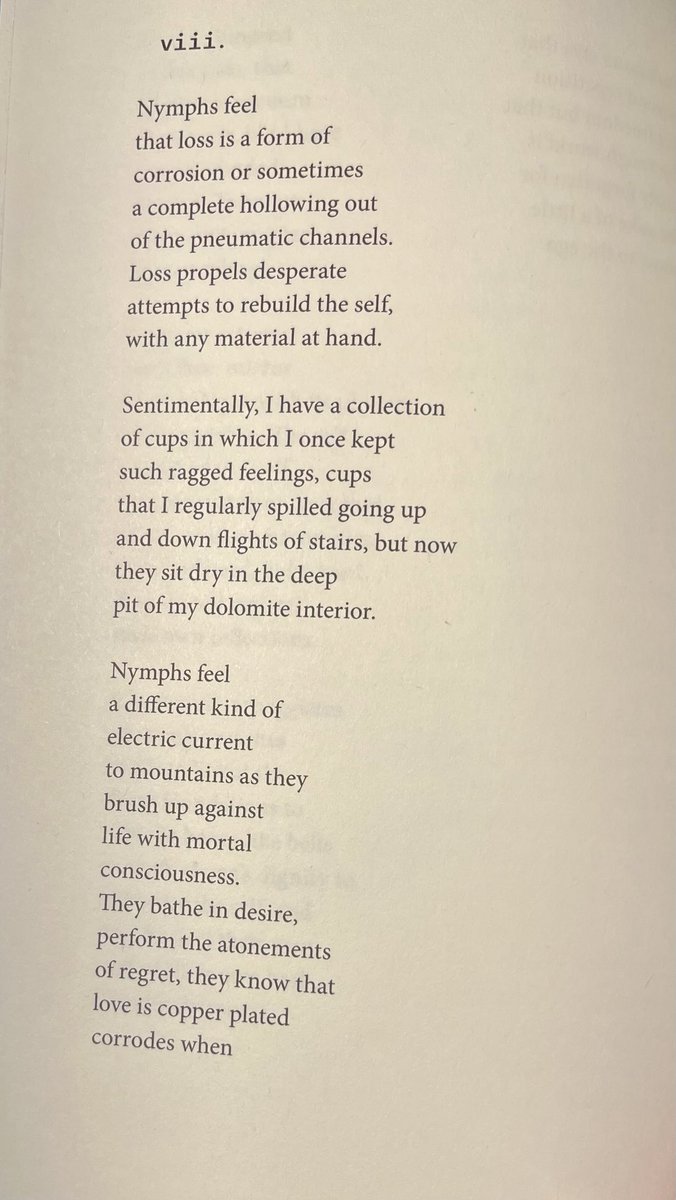 viii.

Nymphs feel
that loss is a form of
corrosion or sometimes
a complete hollowing out
of the pneumatic channels.
Loss propels desperate
attempts to rebuild the self,
with any material at hand.

Sentimentally, I have a collection
of cups in which I once kept
such ragged feelings, cups
that I regularly spilled going up
and down flights of stairs, but now
they sit dry in the deep
pit of my dolomite interior.

Nymphs feel
a different kind of
electric current
to mountains as they
brush up against
life with mortal
consciousness.
They bathe in desire,
perform the atonements
of regret, they know that
love is copper plated
corrodes when